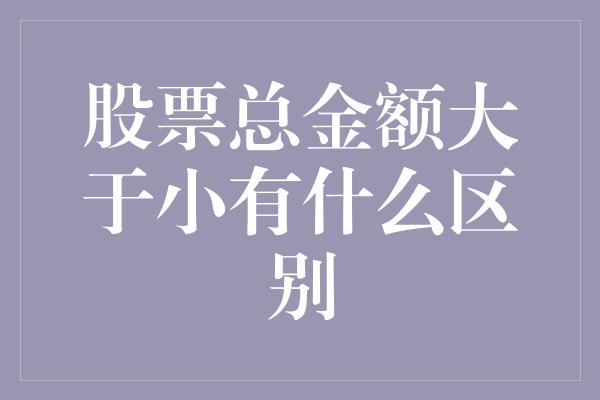 股票总金额大于小有什么区别